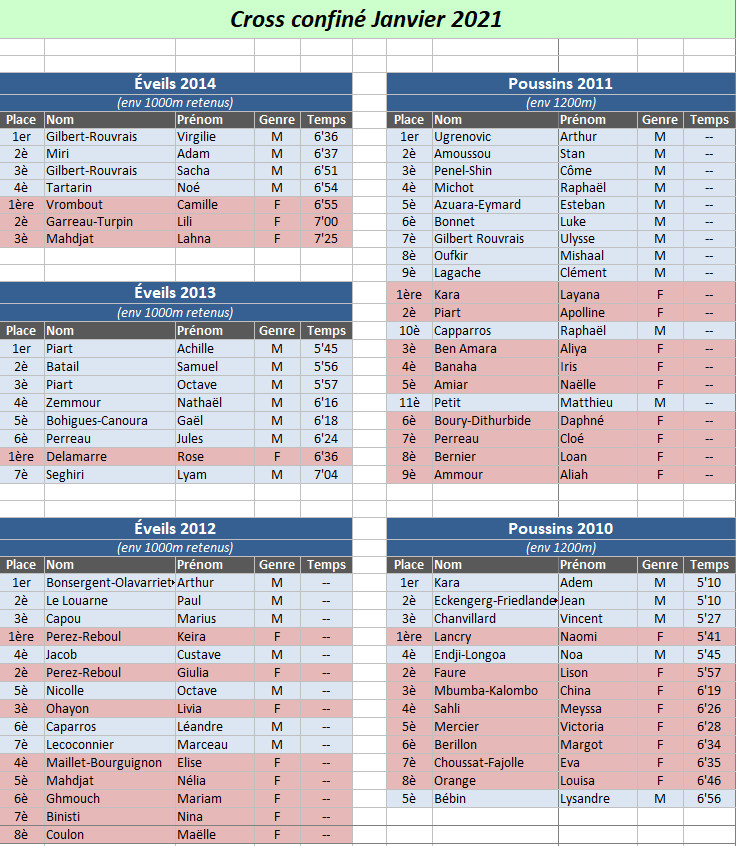 Cross confiné Janvier 2021

Éveils 2014
(env 1000m retenus)

| Place | Nom | Prénom | Genre | Temps |
|---|---|---|---|---|
| 1er | Gilbert-Rouvrais | Virgilie | M | 6'36 |
| 2è | Miri | Adam | M | 6'37 |
| 3è | Gilbert-Rouvrais | Sacha | M | 6'51 |
| 4è | Tartarin | Noé | M | 6'54 |
| 1ère | Vrombout | Camille | F | 6'55 |
| 2è | Garreau-Turpin | Lili | F | 7'00 |
| 3è | Mahdjat | Lahna | F | 7'25 |

Éveils 2013
(env 1000m retenus)

| Place | Nom | Prénom | Genre | Temps |
|---|---|---|---|---|
| 1er | Piart | Achille | M | 5'45 |
| 2è | Batail | Samuel | M | 5'56 |
| 3è | Piart | Octave | M | 5'57 |
| 4è | Zemmour | Nathaël | M | 6'16 |
| 5è | Bohigues-Canoura | Gaël | M | 6'18 |
| 6è | Perreau | Jules | M | 6'24 |
| 1ère | Delamarre | Rose | F | 6'36 |
| 7è | Seghiri | Lyam | M | 7'04 |

Éveils 2012
(env 1000m retenus)

| Place | Nom | Prénom | Genre | Temps |
|---|---|---|---|---|
| 1er | Bonsergent-Olavarriet | Arthur | M | -- |
| 2è | Le Louarne | Paul | M | -- |
| 3è | Capou | Marius | M | -- |
| 1ère | Perez-Reboul | Keira | F | -- |
| 4è | Jacob | Custave | M | -- |
| 2è | Perez-Reboul | Giulia | F | -- |
| 5è | Nicolle | Octave | M | -- |
| 3è | Ohayon | Livia | F | -- |
| 6è | Caparros | Léandre | M | -- |
| 7è | Lecoconnier | Marceau | M | -- |
| 4è | Maillet-Bourguignon | Elise | F | -- |
| 5è | Mahdjat | Nélia | F | -- |
| 6è | Ghmouch | Mariam | F | -- |
| 7è | Binisti | Nina | F | -- |
| 8è | Coulon | Maëlle | F | -- |

Poussins 2011
(env 1200m)

| Place | Nom | Prénom | Genre | Temps |
|---|---|---|---|---|
| 1er | Ugrenovic | Arthur | M | -- |
| 2è | Amoussou | Stan | M | -- |
| 3è | Penel-Shin | Côme | M | -- |
| 4è | Michot | Raphaël | M | -- |
| 5è | Azuara-Eymard | Esteban | M | -- |
| 6è | Bonnet | Luke | M | -- |
| 7è | Gilbert Rouvrais | Ulysse | M | -- |
| 8è | Oufkir | Mishaal | M | -- |
| 9è | Lagache | Clément | M | -- |
| 1ère | Kara | Layana | F | -- |
| 2è | Piart | Apolline | F | -- |
| 10è | Capparros | Raphaël | M | -- |
| 3è | Ben Amara | Aliya | F | -- |
| 4è | Banaha | Iris | F | -- |
| 5è | Amiar | Naëlle | F | -- |
| 11è | Petit | Matthieu | M | -- |
| 6è | Boury-Dithurbide | Daphné | F | -- |
| 7è | Perreau | Cloé | F | -- |
| 8è | Bernier | Loan | F | -- |
| 9è | Ammour | Aliah | F | -- |

Poussins 2010
(env 1200m)

| Place | Nom | Prénom | Genre | Temps |
|---|---|---|---|---|
| 1er | Kara | Adem | M | 5'10 |
| 2è | Eckengerg-Friedlande | Jean | M | 5'10 |
| 3è | Chanvillard | Vincent | M | 5'27 |
| 1ère | Lancry | Naomi | F | 5'41 |
| 4è | Endji-Longoa | Noa | M | 5'45 |
| 2è | Faure | Lison | F | 5'57 |
| 3è | Mbumba-Kalombo | China | F | 6'19 |
| 4è | Sahli | Meyssa | F | 6'26 |
| 5è | Mercier | Victoria | F | 6'28 |
| 6è | Berillon | Margot | F | 6'34 |
| 7è | Choussat-Fajolle | Eva | F | 6'35 |
| 8è | Orange | Louisa | F | 6'46 |
| 5è | Bébin | Lysandre | M | 6'56 |